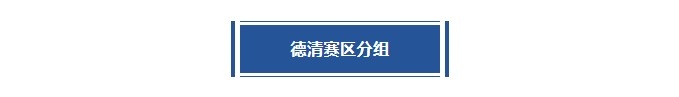 德清赛区分组